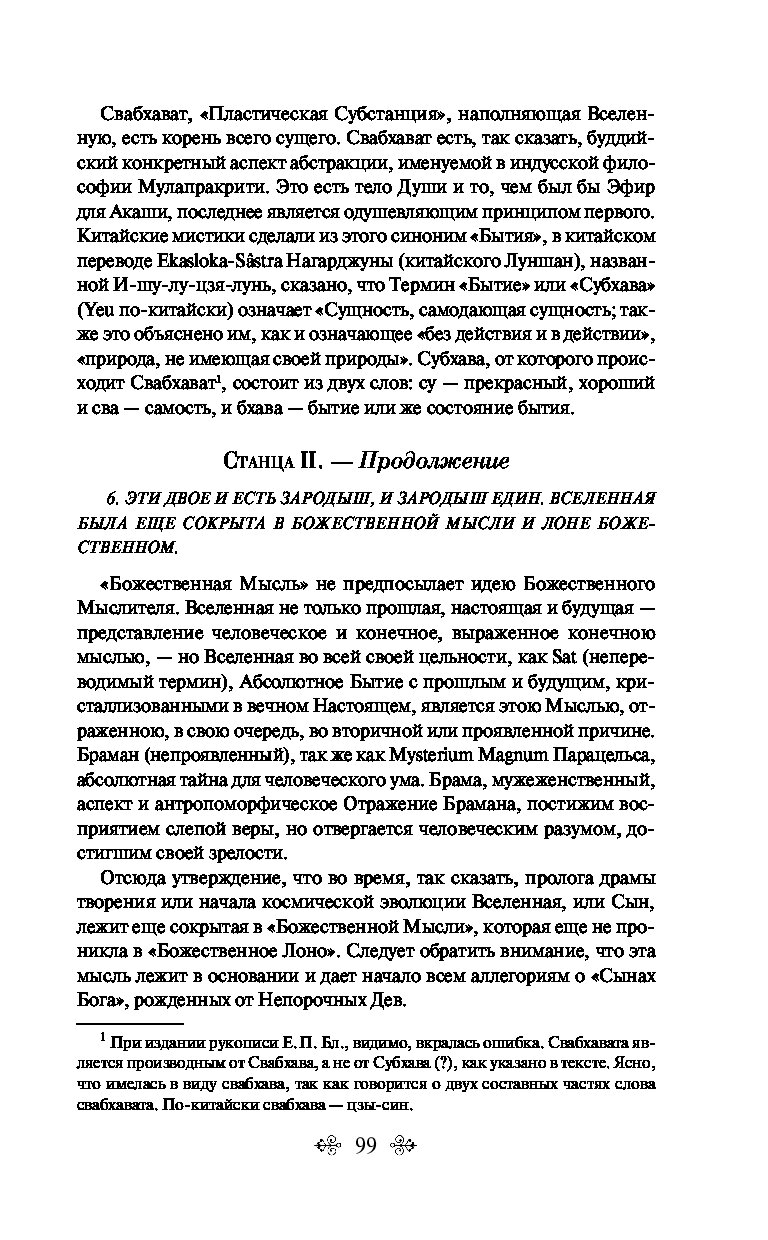 Свабхават, «Пластическая Субстанция», наполняющая Вселенную, есть корень всего сущего. Свабхават есть, так сказать, буддийский конкретный аспект абстракции, именуемой в индусской философии Мулапракрити. Это есть тело Души и то, чем был бы Эфир для Акаши, последнее является одушевляющим принципом первого. Китайские мистики сделали из этого синоним «Бытия», в китайском переводе Ekasloka-Sâstra Нагарджуны (китайского Луншан), названной И-шу-лу-цзя-лунь, сказано, что Термин «Бытие» или «Субхава» (Yeu по-китайски) означает «Сущность, самодающая сущность; также это объяснено им, как и означающее «без действия и в действии», «природа, не имеющая своей природы». Субхава, от которого происходит Свабхават$^1$, состоит из двух слов: су — прекрасный, хороший и сва — самость, и бхава — бытие или же состояние бытия.

Станца II. — Продолжение

6. ЭТИ ДВОЕ И ЕСТЬ ЗАРОДЫШ, И ЗАРОДЫШ ЕДИН. ВСЕЛЕННАЯ БЫЛА ЕЩЕ СОКРЫТА В БОЖЕСТВЕННОЙ МЫСЛИ И ЛОНЕ БОЖЕСТВЕННОМ.

«Божественная Мысль» не предпосылает идею Божественного Мыслителя. Вселенная не только прошлая, настоящая и будущая — представление человеческое и конечное, выраженное конечною мыслью, — но Вселенная во всей своей цельности, как Sat (непереводимый термин), Абсолютное Бытие с прошлым и будущим, кристаллизованными в вечном Настоящем, является этою Мыслью, отраженною, в свою очередь, во вторичной или проявленной причине. Браман (непроявленный), так же как Mysterium Magnum Парацельса, абсолютная тайна для человеческого ума. Брама, мужеженственный, аспект и антропоморфическое Отражение Брамана, постижим восприятием слепой веры, но отвергается человеческим разумом, достигшим своей зрелости.

Отсюда утверждение, что во время, так сказать, пролога драмы творения или начала космической эволюции Вселенная, или Сын, лежит еще сокрытая в «Божественной Мысли», которая еще не проникла в «Божественное Лоно». Следует обратить внимание, что эта мысль лежит в основании и дает начало всем аллегориям о «Сынах Бога», рожденных от Непорочных Дев.

$^1$ При издании рукописи Е. П. Бл., видимо, вкралась ошибка. Свабхавата является производным от Свабхава, а не от Субхава (?), как указано в тексте. Ясно, что имелась в виду свабхава, так как говорится о двух составных частях слова свабхавата. По-китайски свабхава — цзы-син.

99